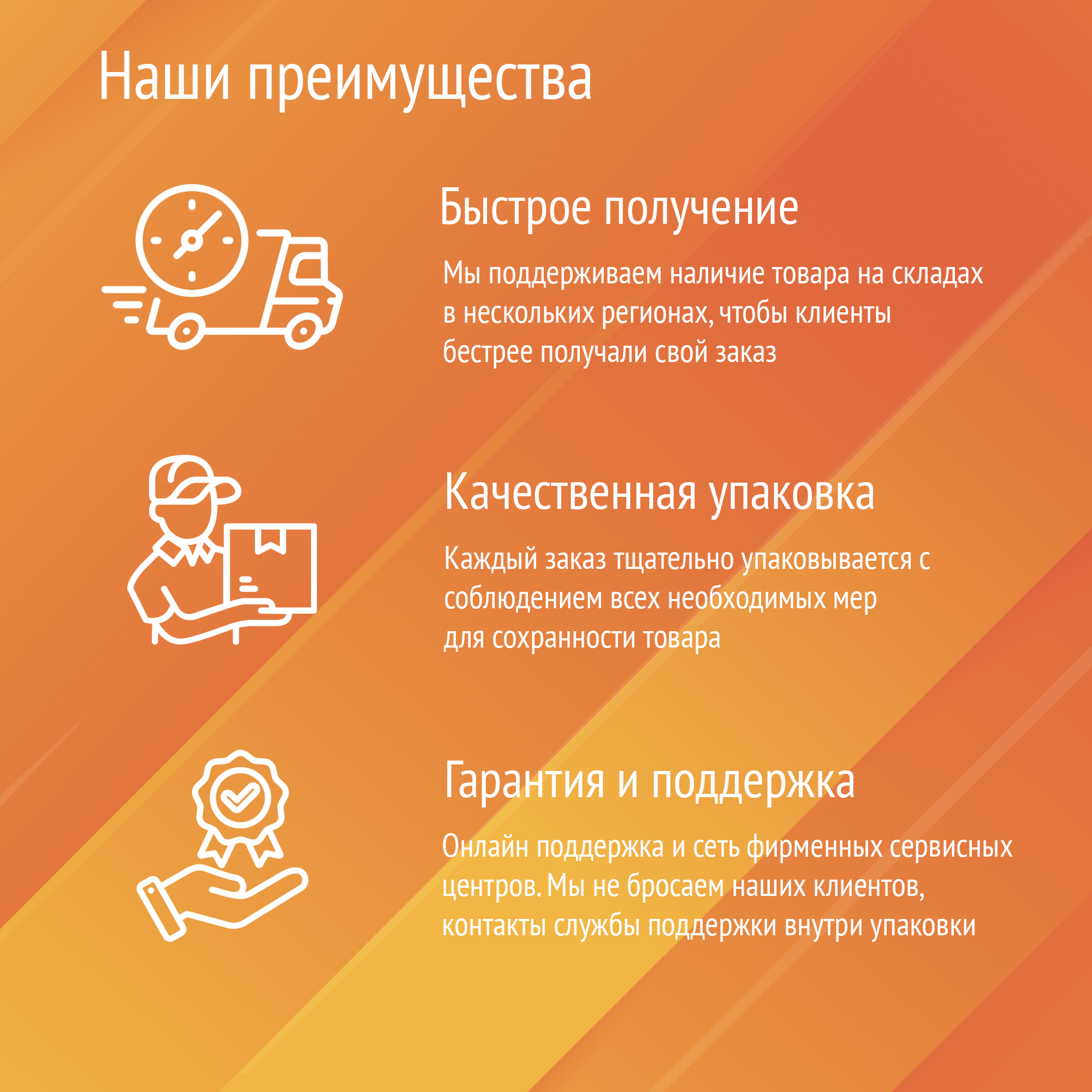 Наши преимущества

Быстрое получение

Мы поддерживаем наличие товара на складах в нескольких регионах, чтобы клиенты бестрее получали свой заказ

Качественная упаковка

Каждый заказ тщательно упаковывается с соблюдением всех необходимых мер для сохранности товара

Гарантия и поддержка

Онлайн поддержка и сеть фирменных сервисных центров. Мы не бросаем наших клиентов, контакты службы поддержки внутри упаковки